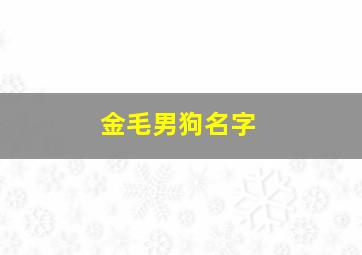 金毛男狗名字